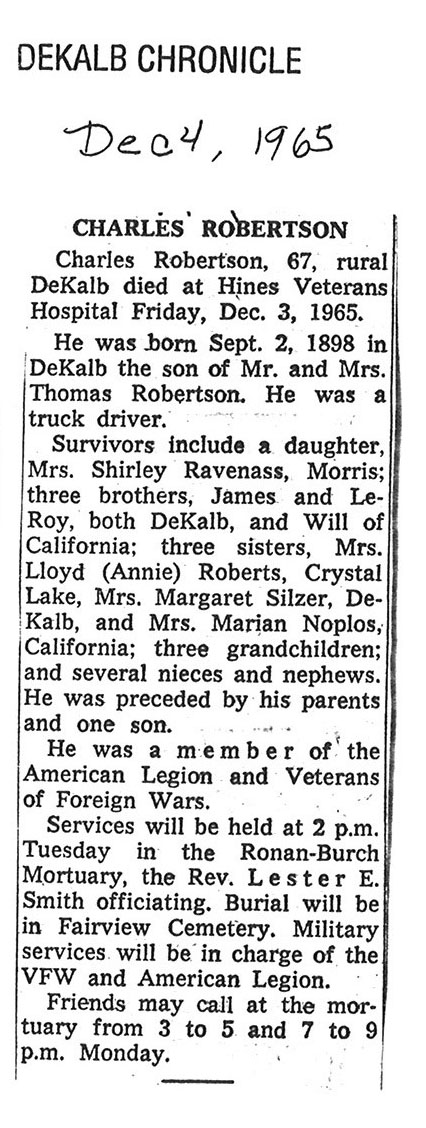 DEKALB CHRONICLE

Dec 4, 1965

CHARLES ROBERTSON

Charles Robertson, 67, rural DeKalb died at Hines Veterans Hospital Friday, Dec. 3, 1965.

He was born Sept. 2, 1898 in DeKalb the son of Mr. and Mrs. Thomas Robertson. He was a truck driver.

Survivors include a daughter, Mrs. Shirley Ravenass, Morris; three brothers, James and LeRoy, both DeKalb, and Will of California; three sisters, Mrs. Lloyd (Annie) Roberts, Crystal Lake, Mrs. Margaret Silzer, DeKalb, and Mrs. Marian Noplos, California; three grandchildren; and several nieces and nephews. He was preceded by his parents and one son.

He was a member of the American Legion and Veterans of Foreign Wars.

Services will be held at 2 p.m. Tuesday in the Ronan-Burch Mortuary, the Rev. Lester E. Smith officiating. Burial will be in Fairview Cemetery. Military services will be in charge of the VFW and American Legion.

Friends may call at the mortuary from 3 to 5 and 7 to 9 p.m. Monday.